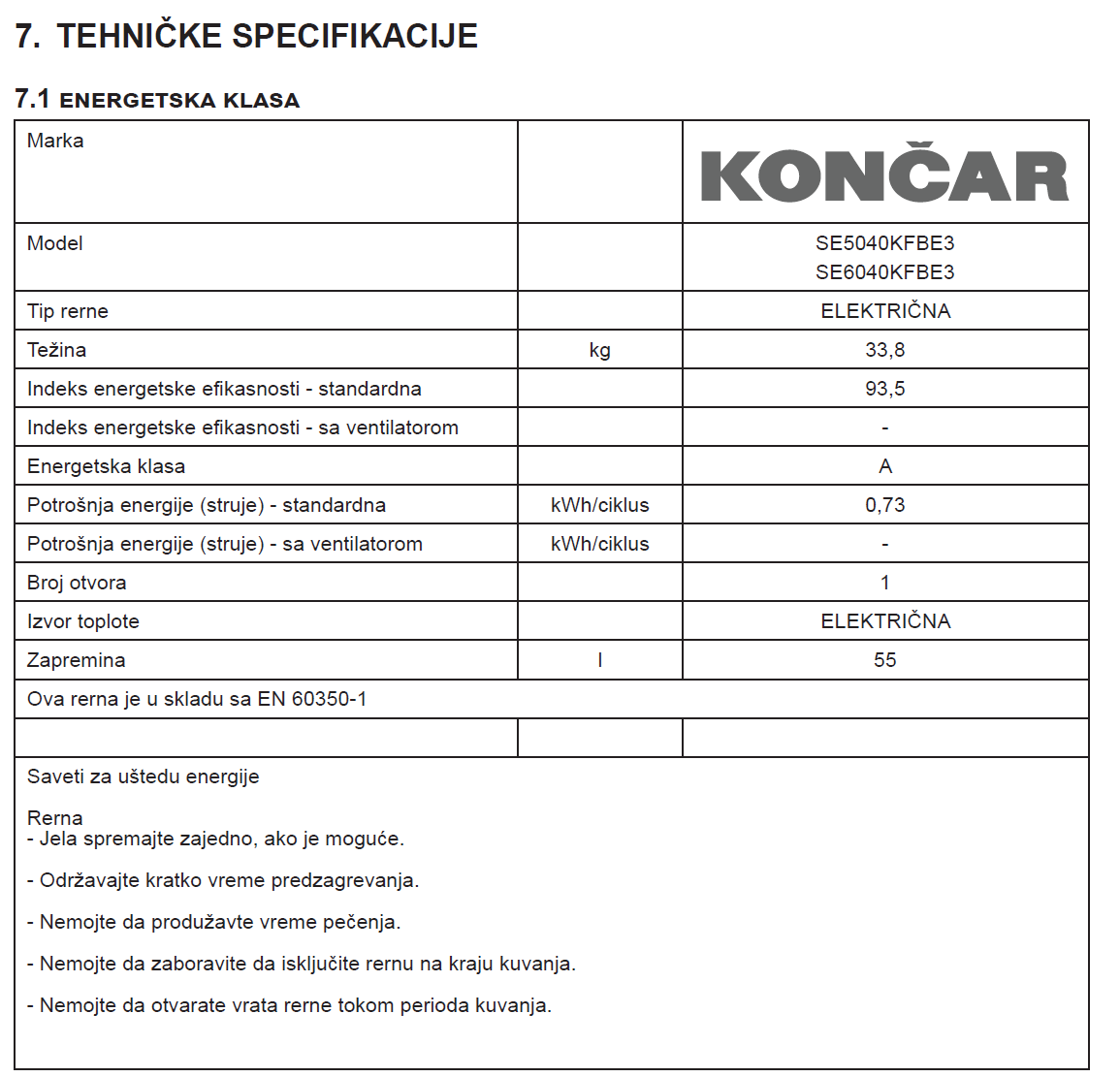 7. TEHNIČKE SPECIFIKACIJE

7.1 ENERGETSKA KLASA

| Marka | | KONČAR |
|---|---|---|
| Model | | SE5040KFBE3 SE6040KFBE3 |
| Tip rerne | | ELEKTRIČNA |
| Težina | kg | 33,8 |
| Indeks energetske efikasnosti - standardna | | 93,5 |
| Indeks energetske efikasnosti - sa ventilatorom | | - |
| Energetska klasa | | A |
| Potrošnja energije (struje) - standardna | kWh/ciklus | 0,73 |
| Potrošnja energije (struje) - sa ventilatorom | kWh/ciklus | - |
| Broj otvora | | 1 |
| Izvor toplote | | ELEKTRIČNA |
| Zapremina | l | 55 |
| Ova rerna je u skladu sa EN 60350-1 | | |
| | | |

Saveti za uštedu energije

Rerna
- Jela spremajte zajedno, ako je moguće.

- Održavajte kratko vreme predzagrevanja.

- Nemojte da produžavte vreme pečenja.

- Nemojte da zaboravite da isključite rernu na kraju kuvanja.

- Nemojte da otvarate vrata rerne tokom perioda kuvanja.